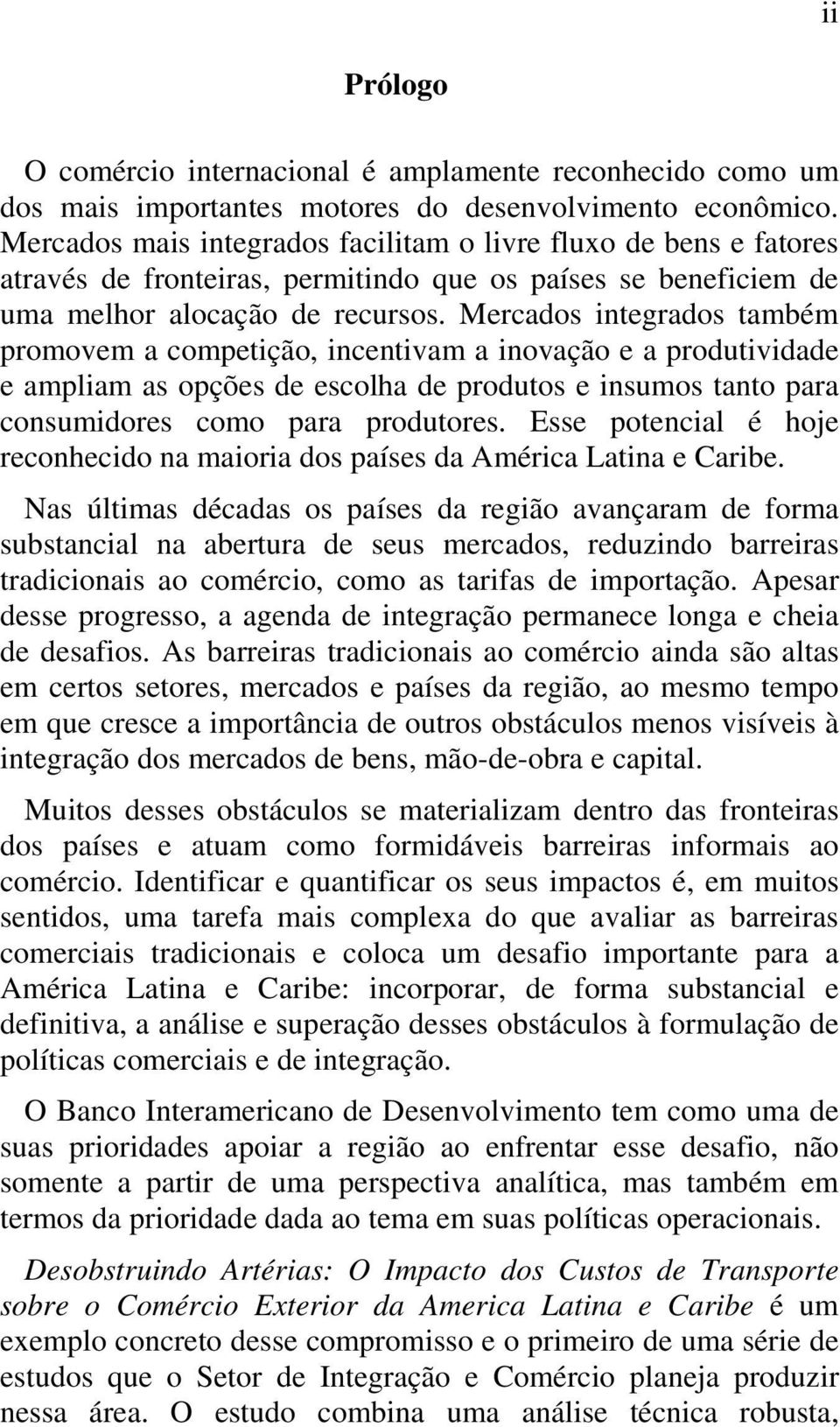 ii

Prólogo

O comércio internacional é amplamente reconhecido como um dos mais importantes motores do desenvolvimento econômico. Mercados mais integrados facilitam o livre fluxo de bens e fatores através de fronteiras, permitindo que os países se beneficiem de uma melhor alocação de recursos. Mercados integrados também promovem a competição, incentivam a inovação e a produtividade e ampliam as opções de escolha de produtos e insumos tanto para consumidores como para produtores. Esse potencial é hoje reconhecido na maioria dos países da América Latina e Caribe.

Nas últimas décadas os países da região avançaram de forma substancial na abertura de seus mercados, reduzindo barreiras tradicionais ao comércio, como as tarifas de importação. Apesar desse progresso, a agenda de integração permanece longa e cheia de desafios. As barreiras tradicionais ao comércio ainda são altas em certos setores, mercados e países da região, ao mesmo tempo em que cresce a importância de outros obstáculos menos visíveis à integração dos mercados de bens, mão-de-obra e capital.

Muitos desses obstáculos se materializam dentro das fronteiras dos países e atuam como formidáveis barreiras informais ao comércio. Identificar e quantificar os seus impactos é, em muitos sentidos, uma tarefa mais complexa do que avaliar as barreiras comerciais tradicionais e coloca um desafio importante para a América Latina e Caribe: incorporar, de forma substancial e definitiva, a análise e superação desses obstáculos à formulação de políticas comerciais e de integração.

O Banco Interamericano de Desenvolvimento tem como uma de suas prioridades apoiar a região ao enfrentar esse desafio, não somente a partir de uma perspectiva analítica, mas também em termos da prioridade dada ao tema em suas políticas operacionais.

Desobstruindo Artérias: O Impacto dos Custos de Transporte sobre o Comércio Exterior da America Latina e Caribe é um exemplo concreto desse compromisso e o primeiro de uma série de estudos que o Setor de Integração e Comércio planeja produzir nessa área. O estudo combina uma análise técnica robusta,